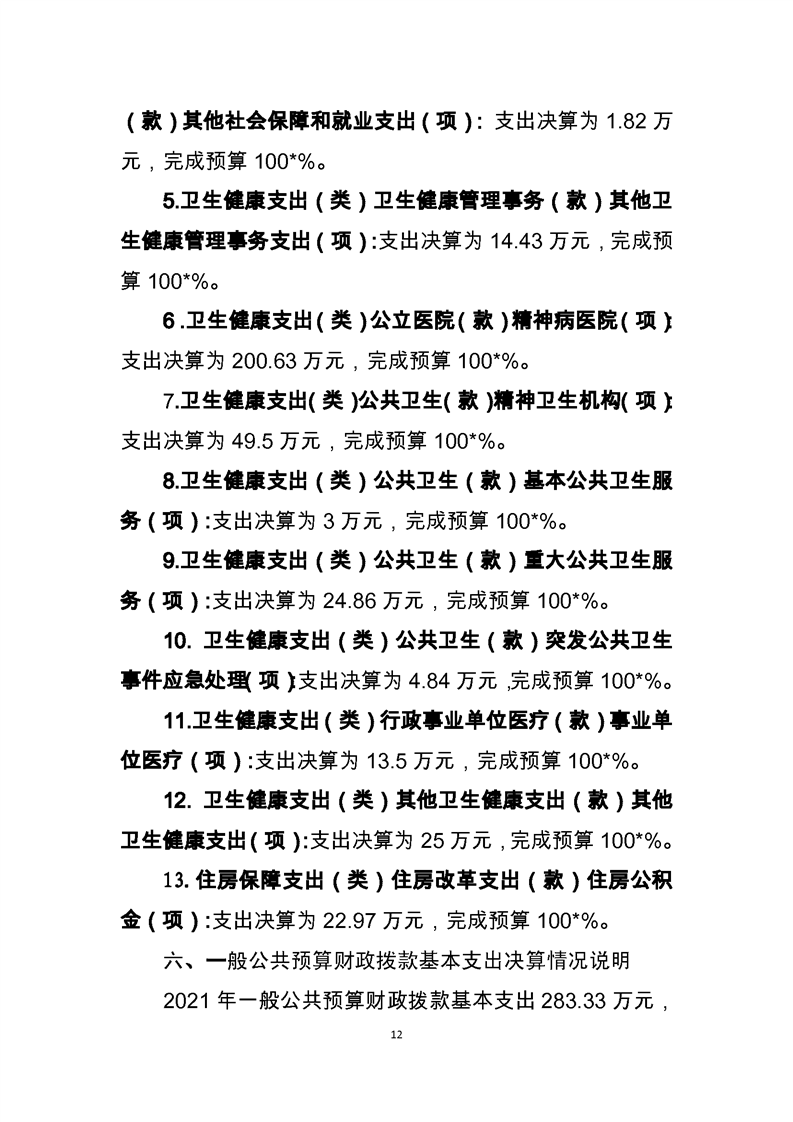 （款）其他社会保障和就业支出（项）：支出决算为 1.82 万元，完成预算 100*%。

5.卫生健康支出（类）卫生健康管理事务（款）其他卫生健康管理事务支出（项）:支出决算为 14.43 万元，完成预算 100*%。

6 .卫生健康支出（类）公立医院（款）精神病医院（项）:支出决算为 200.63 万元，完成预算 100*%。

7.卫生健康支出（类）公共卫生（款）精神卫生机构（项）:支出决算为 49.5 万元，完成预算 100*%。

8.卫生健康支出（类）公共卫生（款）基本公共卫生服务（项）:支出决算为 3 万元，完成预算 100*%。

9.卫生健康支出（类）公共卫生（款）重大公共卫生服务（项）:支出决算为 24.86 万元，完成预算 100*%。

10. 卫生健康支出（类）公共卫生（款）突发公共卫生事件应急处理（项）:支出决算为 4.84 万元，完成预算 100*%。

11.卫生健康支出（类）行政事业单位医疗（款）事业单位医疗（项）:支出决算为 13.5 万元，完成预算 100*%。

12. 卫生健康支出（类）其他卫生健康支出（款）其他卫生健康支出（项）:支出决算为 25 万元，完成预算 100*%。

13. 住房保障支出（类）住房改革支出（款）住房公积金（项）:支出决算为 22.97 万元，完成预算 100*%。

六、一般公共预算财政拨款基本支出决算情况说明

2021 年一般公共预算财政拨款基本支出 283.33 万元，

12